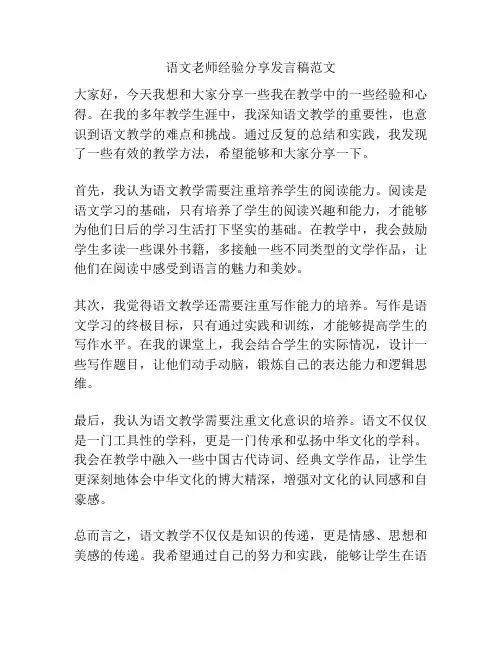 语文老师经验分享发言稿范文

大家好，今天我想和大家分享一些我在教学中的一些经验和心得。在我的多年教学生涯中，我深知语文教学的重要性，也意识到语文教学的难点和挑战。通过反复的总结和实践，我发现了一些有效的教学方法，希望能够和大家分享一下。

首先，我认为语文教学需要注重培养学生的阅读能力。阅读是语文学习的基础，只有培养了学生的阅读兴趣和能力，才能够为他们日后的学习生活打下坚实的基础。在教学中，我会鼓励学生多读一些课外书籍，多接触一些不同类型的文学作品，让他们在阅读中感受到语言的魅力和美妙。

其次，我觉得语文教学还需要注重写作能力的培养。写作是语文学习的终极目标，只有通过实践和训练，才能够提高学生的写作水平。在我的课堂上，我会结合学生的实际情况，设计一些写作题目，让他们动手动脑，锻炼自己的表达能力和逻辑思维。

最后，我认为语文教学需要注重文化意识的培养。语文不仅仅是一门工具性的学科，更是一门传承和弘扬中华文化的学科。我会在教学中融入一些中国古代诗词、经典文学作品，让学生更深刻地体会中华文化的博大精深，增强对文化的认同感和自豪感。

总而言之，语文教学不仅仅是知识的传递，更是情感、思想和美感的传递。我希望通过自己的努力和实践，能够让学生在语